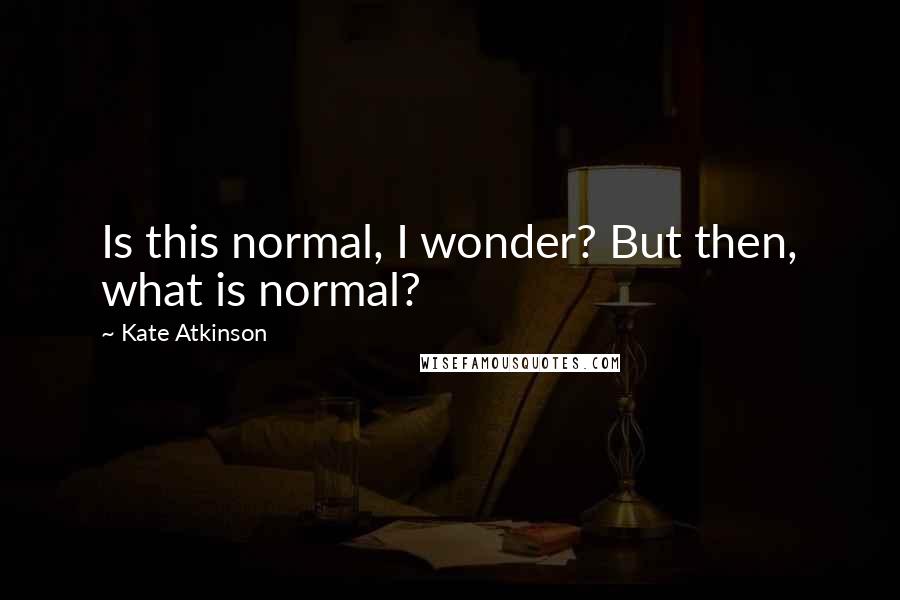 Is this normal, I wonder? But then, what is normal?

~ Kate Atkinson

WISEFAMOUSQUOTES.COM